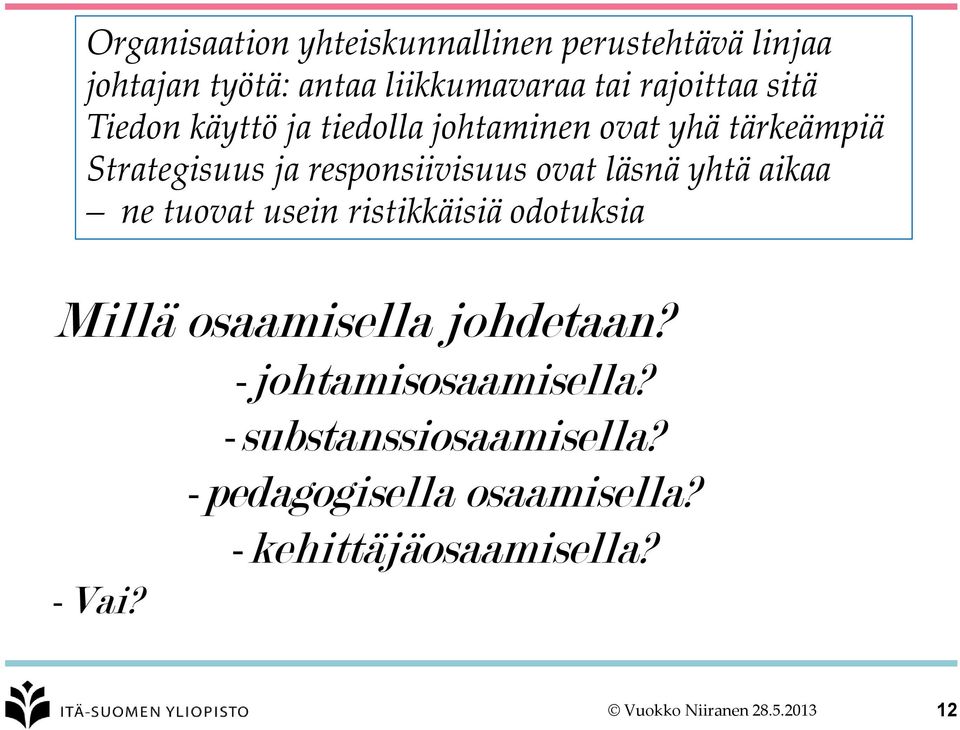 Organisaation yhteiskunnallinen perustehtävä linjaa johtajan työtä: antaa liikkumavaraa tai rajoittaa sitä
Tiedon käyttö ja tiedolla johtaminen ovat yhä tärkeämpiä
Strategisuus ja responsiivisuus ovat läsnä yhtä aikaa
– ne tuovat usein ristikkäisiä odotuksia

Millä osaamisella johdetaan?
- johtamisosaamisella?
- substanssiosaamisella?
- pedagogisella osaamisella?
- kehittäjäosaamisella?
- Vai?

ITÄ-SUOMEN YLIOPISTO
© Vuokko Niiranen 28.5.2013
12